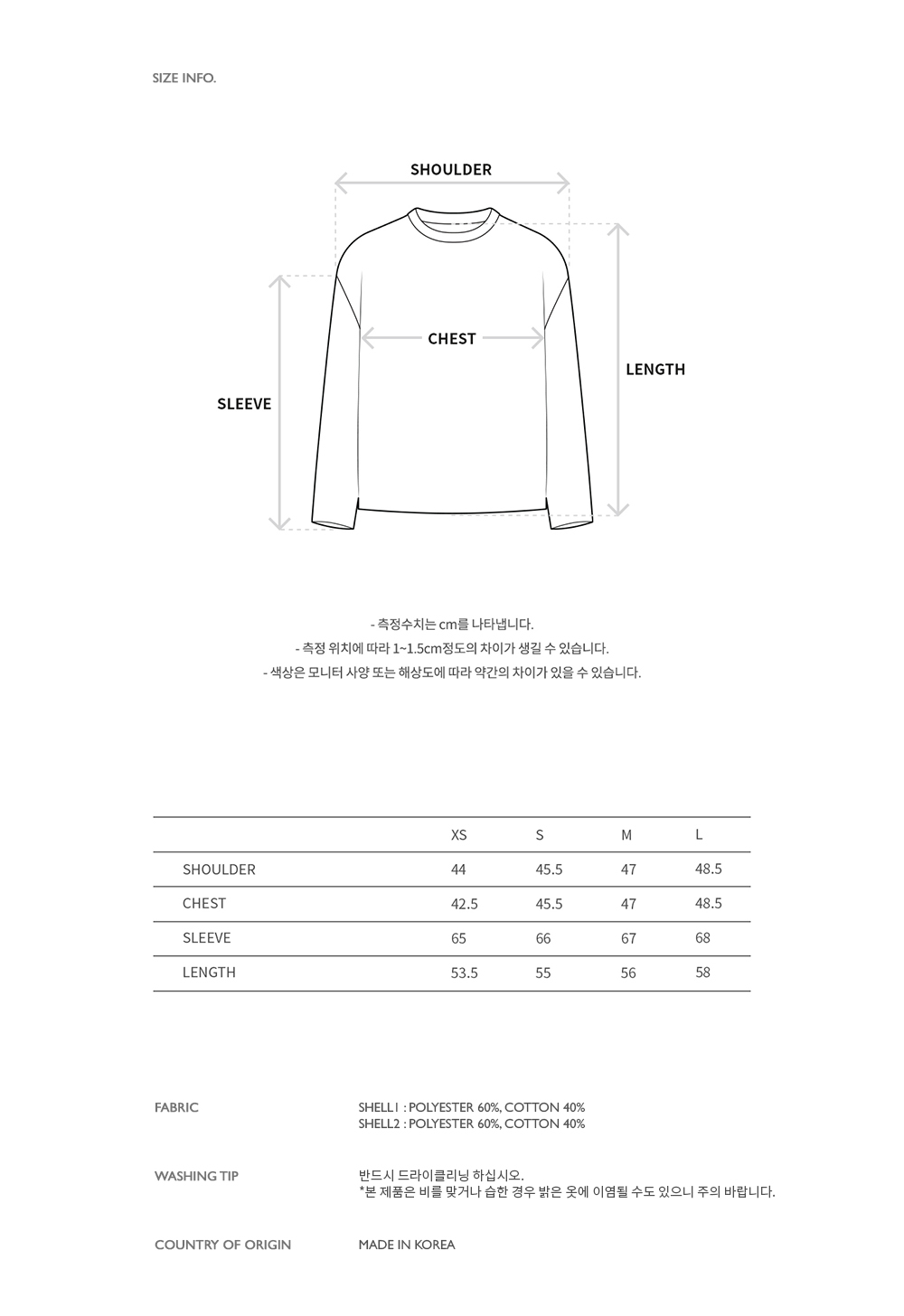 SIZE INFO.

SHOULDER

CHEST

LENGTH

SLEEVE

- 측정수치는 cm를 나타냅니다.
- 측정 위치에 따라 1~1.5cm정도의 차이가 생길 수 있습니다.
- 색상은 모니터 사양 또는 해상도에 따라 약간의 차이가 있을 수 있습니다.

| | XS | S | M | L |
|---|---|---|---|---|
| SHOULDER | 44 | 45.5 | 47 | 48.5 |
| CHEST | 42.5 | 45.5 | 47 | 48.5 |
| SLEEVE | 65 | 66 | 67 | 68 |
| LENGTH | 53.5 | 55 | 56 | 58 |

FABRIC

SHELL1 : POLYESTER 60%, COTTON 40%
SHELL2 : POLYESTER 60%, COTTON 40%

WASHING TIP

반드시 드라이클리닝 하십시오.
*본 제품은 비를 맞거나 습한 경우 밝은 옷에 이염될 수도 있으니 주의 바랍니다.

COUNTRY OF ORIGIN

MADE IN KOREA